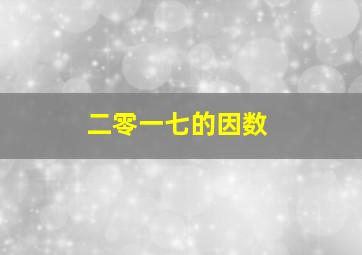 二零一七的因数